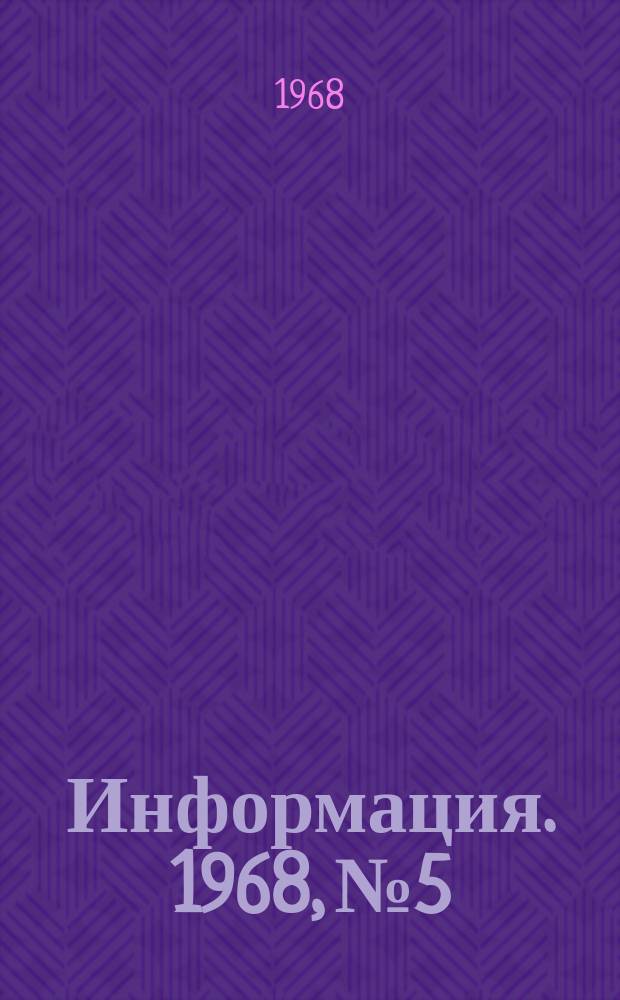 1968

Информация. 1968, №5